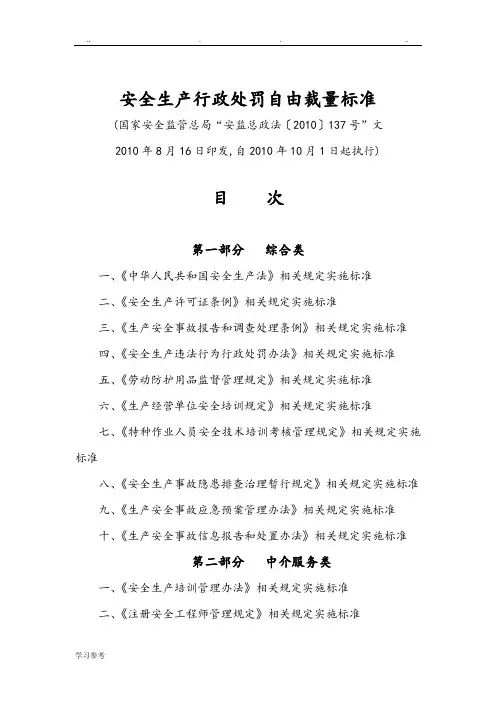 ..                .                .                ..

安全生产行政处罚自由裁量标准

（国家安全监管总局“安监总政法〔2010〕137号”文 2010年8月16日印发，自2010年10月1日起执行）

目　　次

第一部分　综合类

一、《中华人民共和国安全生产法》相关规定实施标准

二、《安全生产许可证条例》相关规定实施标准

三、《生产安全事故报告和调查处理条例》相关规定实施标准

四、《安全生产违法行为行政处罚办法》相关规定实施标准

五、《劳动防护用品监督管理规定》相关规定实施标准

六、《生产经营单位安全培训规定》相关规定实施标准

七、《特种作业人员安全技术培训考核管理规定》相关规定实施标准

八、《安全生产事故隐患排查治理暂行规定》相关规定实施标准

九、《生产安全事故应急预案管理办法》相关规定实施标准

十、《生产安全事故信息报告和处置办法》相关规定实施标准

第二部分　中介服务类

一、《安全生产培训管理办法》相关规定实施标准

二、《注册安全工程师管理规定》相关规定实施标准

学习参考